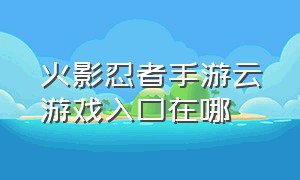 火影忍者手游云游戏入口在哪